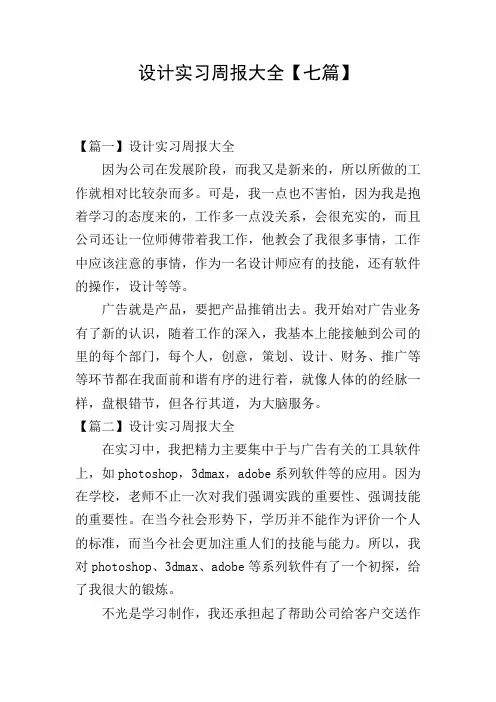 设计实习周报大全【七篇】

【篇一】设计实习周报大全

因为公司在发展阶段，而我又是新来的，所以所做的工作就相对比较杂而多。可是，我一点也不害怕，因为我是抱着学习的态度来的，工作多一点没关系，会很充实的，而且公司还让一位师傅带着我工作，他教会了我很多事情，工作中应该注意的事情，作为一名设计师应有的技能，还有软件的操作，设计等等。

广告就是产品，要把产品推销出去。我开始对广告业务有了新的认识，随着工作的深入，我基本上能接触到公司的里的每个部门，每个人，创意，策划、设计、财务、推广等等环节都在我面前和谐有序的进行着，就像人体的的经脉一样，盘根错节，但各行其道，为大脑服务。

【篇二】设计实习周报大全

在实习中，我把精力主要集中于与广告有关的工具软件上，如 photoshop，3dmax，adobe 系列软件等的应用。因为在学校，老师不止一次对我们强调实践的重要性、强调技能的重要性。在当今社会形势下，学历并不能作为评价一个人的标准，而当今社会更加注重人们的技能与能力。所以，我对 photoshop、3dmax、adobe 等系列软件有了一个初探，给了我很大的锻炼。

不光是学习制作，我还承担起了帮助公司给客户交送作